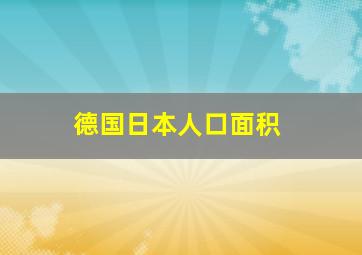 德国日本人口面积